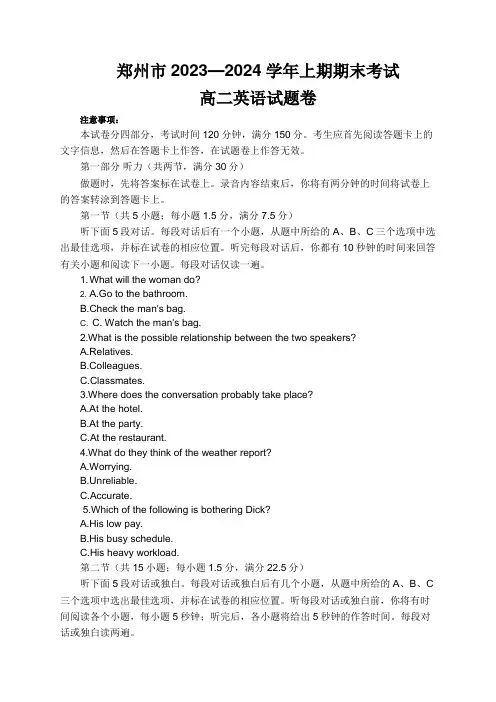 郑州市 2023—2024 学年上期期末考试
高二英语试题卷

注意事项：
本试卷分四部分，考试时间 120 分钟，满分 150 分。考生应首先阅读答题卡上的文字信息，然后在答题卡上作答，在试题卷上作答无效。

第一部分 听力（共两节，满分 30 分）
做题时，先将答案标在试卷上。录音内容结束后，你将有两分钟的时间将试卷上的答案转涂到答题卡上。

第一节（共 5 小题；每小题 1.5 分，满分 7.5 分）
听下面 5 段对话。每段对话后有一个小题，从题中所给的 A、B、C 三个选项中选出最佳选项，并标在试卷的相应位置。听完每段对话后，你都有 10 秒钟的时间来回答有关小题和阅读下一小题。每段对话仅读一遍。

1. What will the woman do?
2. A.Go to the bathroom.
B.Check the man's bag.
C. C. Watch the man's bag.
2.What is the possible relationship between the two speakers?
A.Relatives.
B.Colleagues.
C.Classmates.
3.Where does the conversation probably take place?
A.At the hotel.
B.At the party.
C.At the restaurant.
4.What do they think of the weather report?
A.Worrying.
B.Unreliable.
C.Accurate.
5.Which of the following is bothering Dick?
A.His low pay.
B.His busy schedule.
C.His heavy workload.

第二节（共 15 小题；每小题 1.5 分，满分 22.5 分）
听下面 5 段对话或独白。每段对话或独白后有几个小题，从题中所给的 A、B、C 三个选项中选出最佳选项，并标在试卷的相应位置。听每段对话或独白前，你将有时间阅读各个小题，每小题 5 秒钟；听完后，各小题将给出 5 秒钟的作答时间。每段对话或独白读两遍。